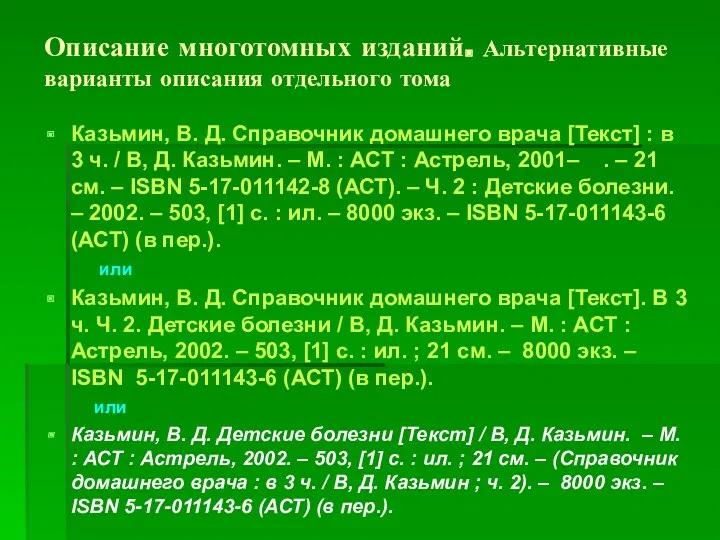 Описание многотомных изданий. Альтернативные варианты описания отдельного тома

Казьмин, В. Д. Справочник домашнего врача [Текст] : в 3 ч. / В, Д. Казьмин. – М. : АСТ : Астрель, 2001– . – 21 см. – ISBN 5-17-011142-8 (АСТ). – Ч. 2 : Детские болезни. – 2002. – 503, [1] с. : ил. – 8000 экз. – ISBN 5-17-011143-6 (АСТ) (в пер.).

или

Казьмин, В. Д. Справочник домашнего врача [Текст]. В 3 ч. Ч. 2. Детские болезни / В, Д. Казьмин. – М. : АСТ : Астрель, 2002. – 503, [1] с. : ил. ; 21 см. – 8000 экз. – ISBN 5-17-011143-6 (АСТ) (в пер.).

или

Казьмин, В. Д. Детские болезни [Текст] / В, Д. Казьмин. – М. : АСТ : Астрель, 2002. – 503, [1] с. : ил. ; 21 см. – (Справочник домашнего врача : в 3 ч. / В, Д. Казьмин ; ч. 2). – 8000 экз. – ISBN 5-17-011143-6 (АСТ) (в пер.).